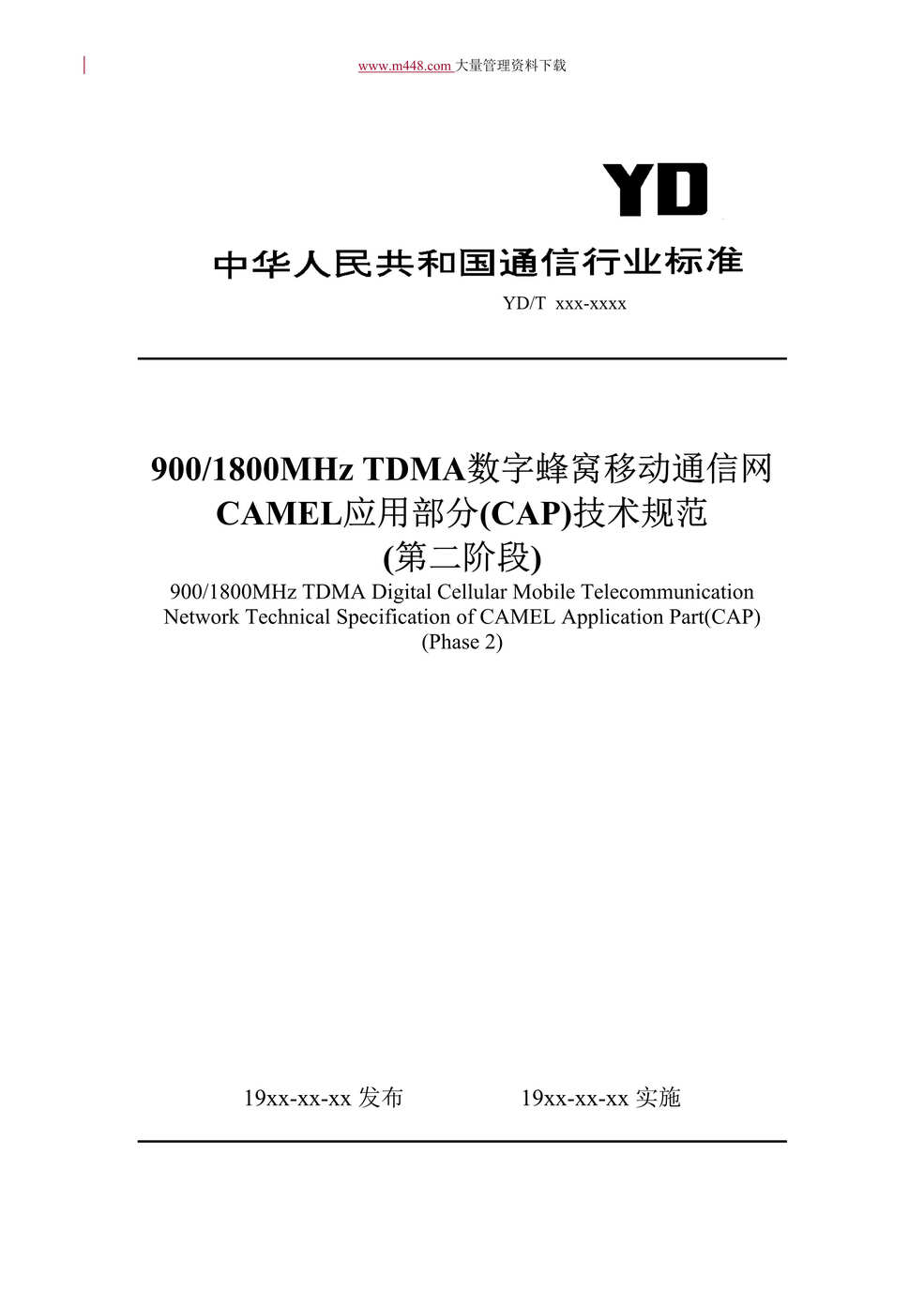 www.m448.com 大量管理资料下载

YD

中华人民共和国通信行业标准

YD/T xxx-xxxx

900/1800MHz TDMA数字蜂窝移动通信网
CAMEL应用部分(CAP)技术规范
(第二阶段)

900/1800MHz TDMA Digital Cellular Mobile Telecommunication Network Technical Specification of CAMEL Application Part(CAP)
(Phase 2)

19xx-xx-xx 发布　　19xx-xx-xx 实施